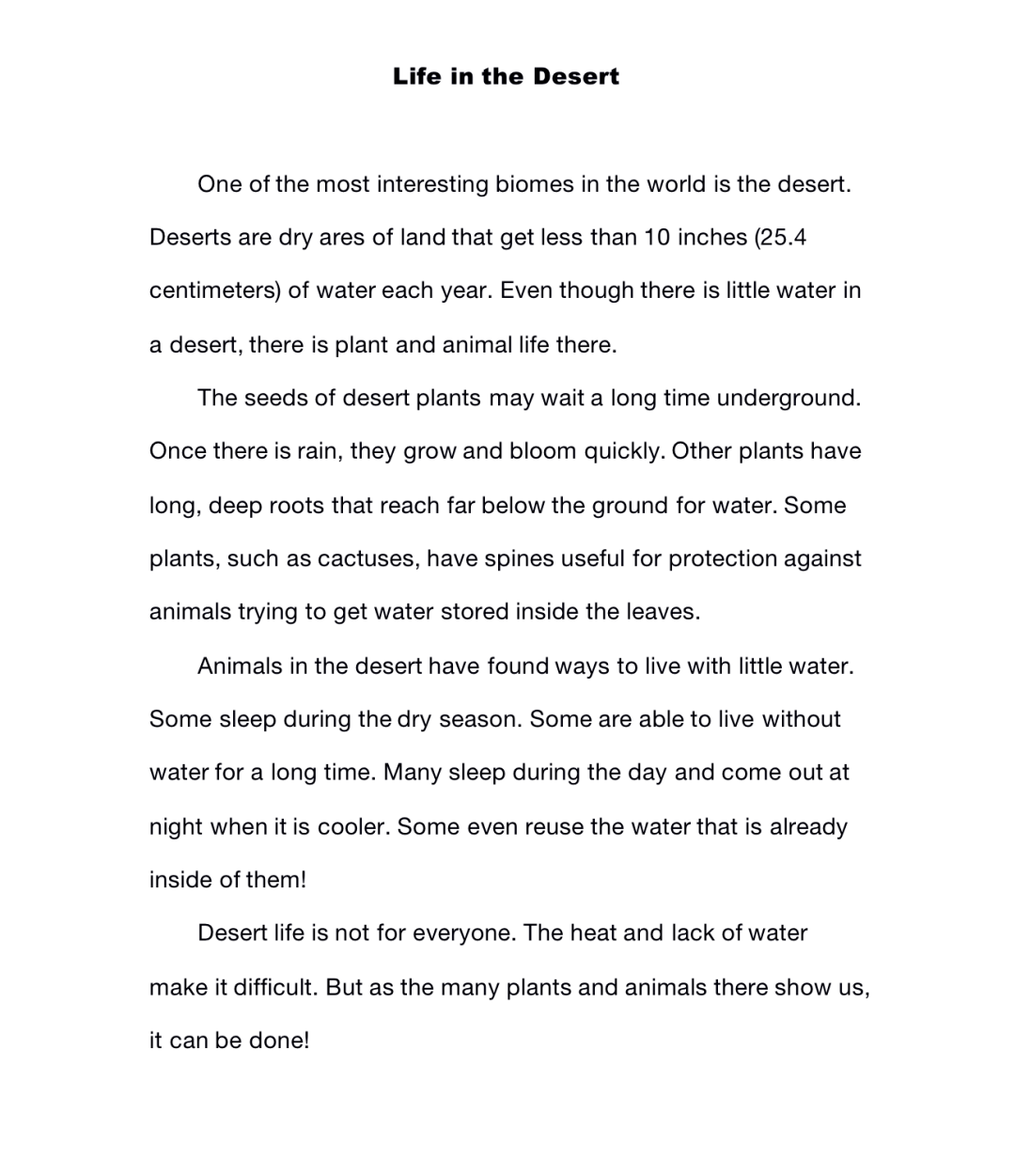 Life in the Desert

One of the most interesting biomes in the world is the desert. Deserts are dry ares of land that get less than 10 inches (25.4 centimeters) of water each year. Even though there is little water in a desert, there is plant and animal life there.

The seeds of desert plants may wait a long time underground. Once there is rain, they grow and bloom quickly. Other plants have long, deep roots that reach far below the ground for water. Some plants, such as cactuses, have spines useful for protection against animals trying to get water stored inside the leaves.

Animals in the desert have found ways to live with little water. Some sleep during the dry season. Some are able to live without water for a long time. Many sleep during the day and come out at night when it is cooler. Some even reuse the water that is already inside of them!

Desert life is not for everyone. The heat and lack of water make it difficult. But as the many plants and animals there show us, it can be done!